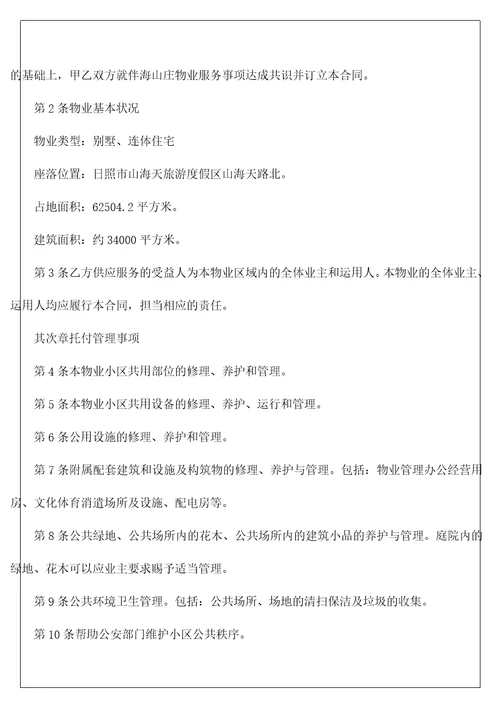 的基础上，甲乙双方就伴海山庄物业服务事项达成共识并订立本合同。

第 2 条物业基本状况

物业类型：别墅、连体住宅

座落位置：日照市山海天旅游度假区山海天路北。

占地面积：62504.2 平方米。

建筑面积：约 34000 平方米。

第 3 条乙方供应服务的受益人为本物业区域内的全体业主和运用人。本物业的全体业主、运用人均应履行本合同，担当相应的责任。

其次章托付管理事项

第 4 条本物业小区共用部位的修理、养护和管理。

第 5 条本物业小区共用设备的修理、养护、运行和管理。

第 6 条公用设施的修理、养护和管理。

第 7 条附属配套建筑和设施及构筑物的修理、养护与管理。包括：物业管理办公经营用房、文化体育消遣场所及设施、配电房等。

第 8 条公共绿地、公共场所内的花木、公共场所内的建筑小品的养护与管理。庭院内的绿地、花木可以应业主要求赐予适当管理。

第 9 条公共环境卫生管理。包括：公共场所、场地的清扫保洁及垃圾的收集。

第 10 条帮助公安部门维护小区公共秩序。